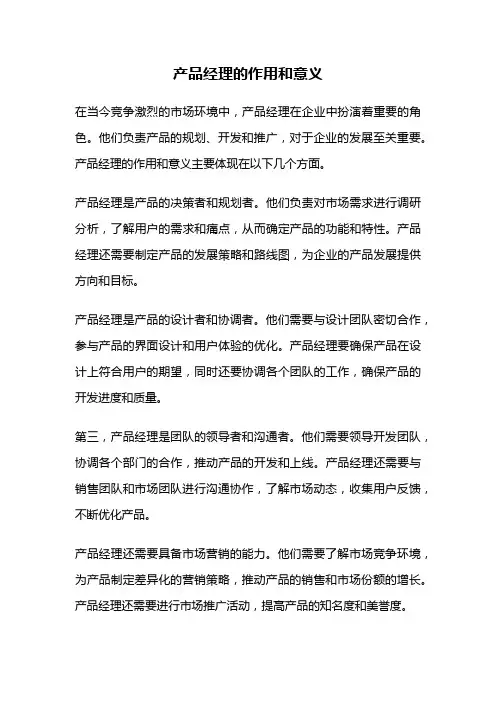 产品经理的作用和意义

在当今竞争激烈的市场环境中，产品经理在企业中扮演着重要的角色。他们负责产品的规划、开发和推广，对于企业的发展至关重要。产品经理的作用和意义主要体现在以下几个方面。

产品经理是产品的决策者和规划者。他们负责对市场需求进行调研分析，了解用户的需求和痛点，从而确定产品的功能和特性。产品经理还需要制定产品的发展策略和路线图，为企业的产品发展提供方向和目标。

产品经理是产品的设计者和协调者。他们需要与设计团队密切合作，参与产品的界面设计和用户体验的优化。产品经理要确保产品在设计上符合用户的期望，同时还要协调各个团队的工作，确保产品的开发进度和质量。

第三，产品经理是团队的领导者和沟通者。他们需要领导开发团队，协调各个部门的合作，推动产品的开发和上线。产品经理还需要与销售团队和市场团队进行沟通协作，了解市场动态，收集用户反馈，不断优化产品。

产品经理还需要具备市场营销的能力。他们需要了解市场竞争环境，为产品制定差异化的营销策略，推动产品的销售和市场份额的增长。产品经理还需要进行市场推广活动，提高产品的知名度和美誉度。